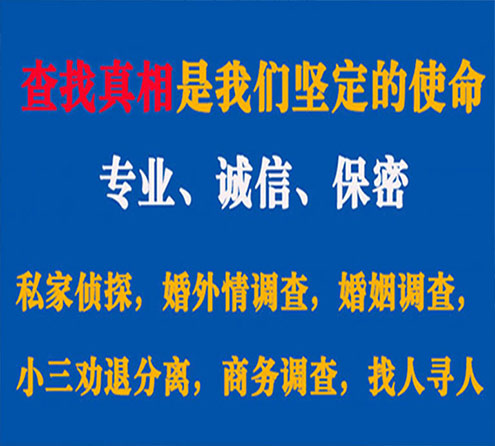 查找真相是我们坚定的使命

专业、诚信、保密

私家侦探，婚外情调查，婚姻调查，

小三劝退分离，商务调查，找人寻人